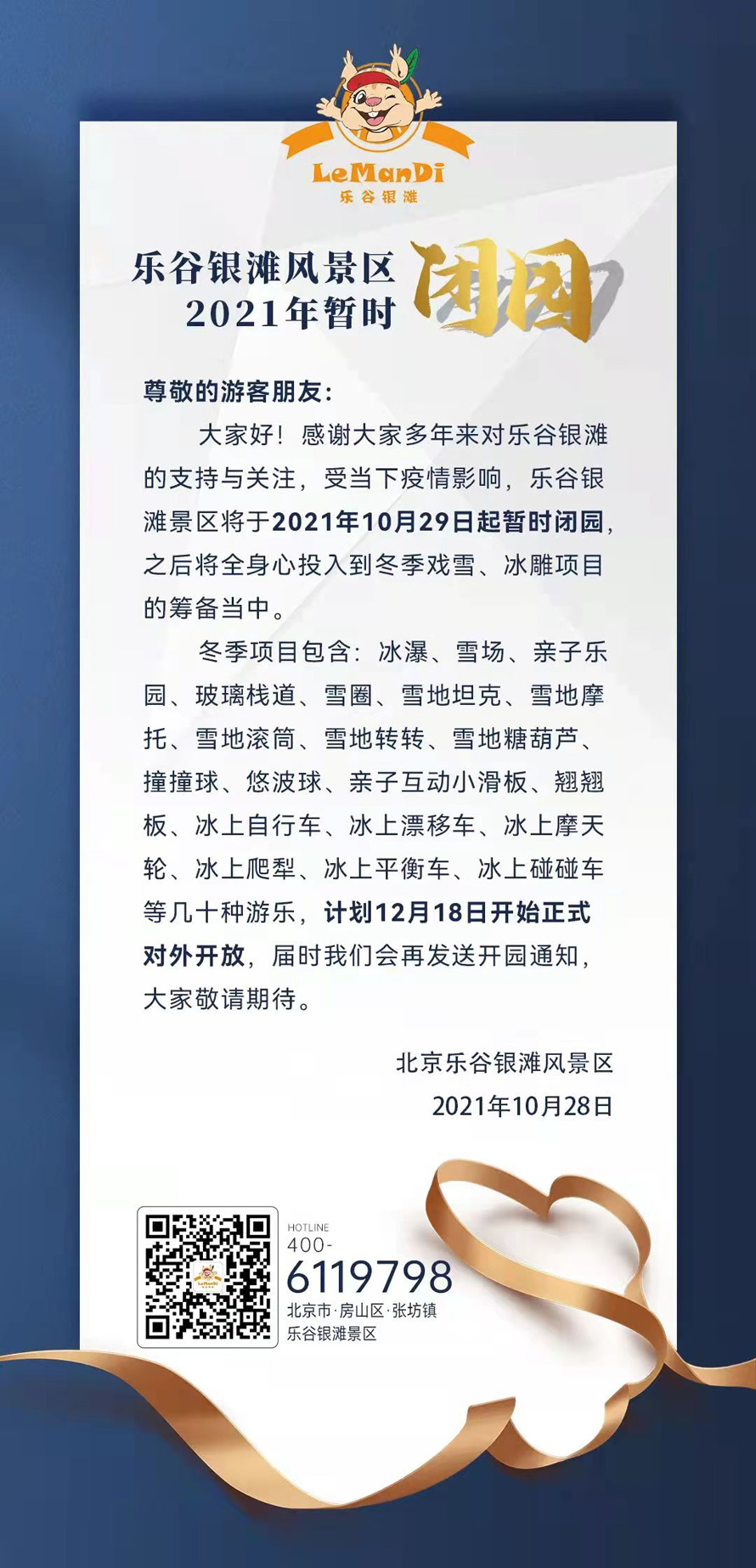 LeManDi
乐谷银滩

乐谷银滩风景区
2021年暂时 闭园

尊敬的游客朋友:

大家好！感谢大家多年来对乐谷银滩的支持与关注，受当下疫情影响，乐谷银滩景区将于2021年10月29日起暂时闭园，之后将全身心投入到冬季戏雪、冰雕项目的筹备当中。

冬季项目包含：冰瀑、雪场、亲子乐园、玻璃栈道、雪圈、雪地坦克、雪地摩托、雪地滚筒、雪地转转、雪地糖葫芦、撞撞球、悠波球、亲子互动小滑板、翘翘板、冰上自行车、冰上漂移车、冰上摩天轮、冰上爬犁、冰上平衡车、冰上碰碰车等几十种游乐，计划12月18日开始正式对外开放，届时我们会再发送开园通知，大家敬请期待。

北京乐谷银滩风景区
2021年10月28日

HOTLINE
400-
6119798
北京市·房山区·张坊镇
乐谷银滩景区